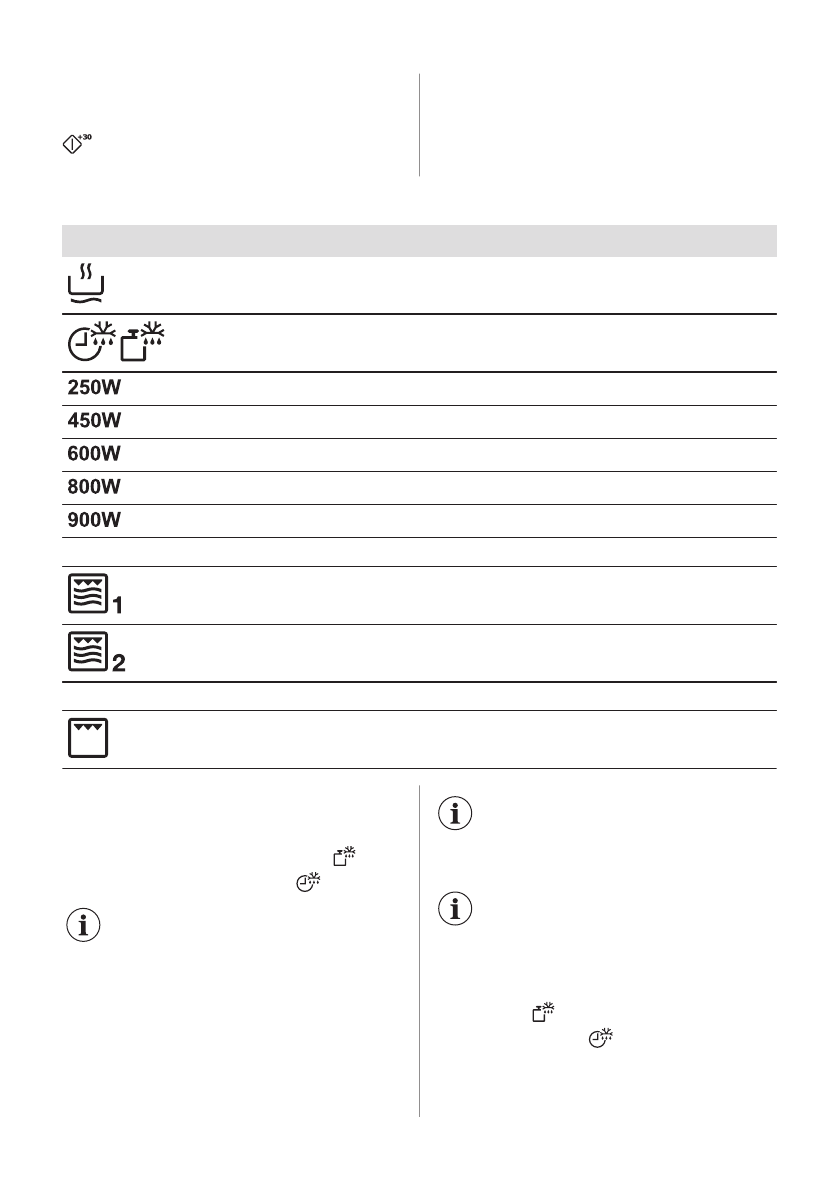 +30

250W

450W

600W

800W

900W

1

2